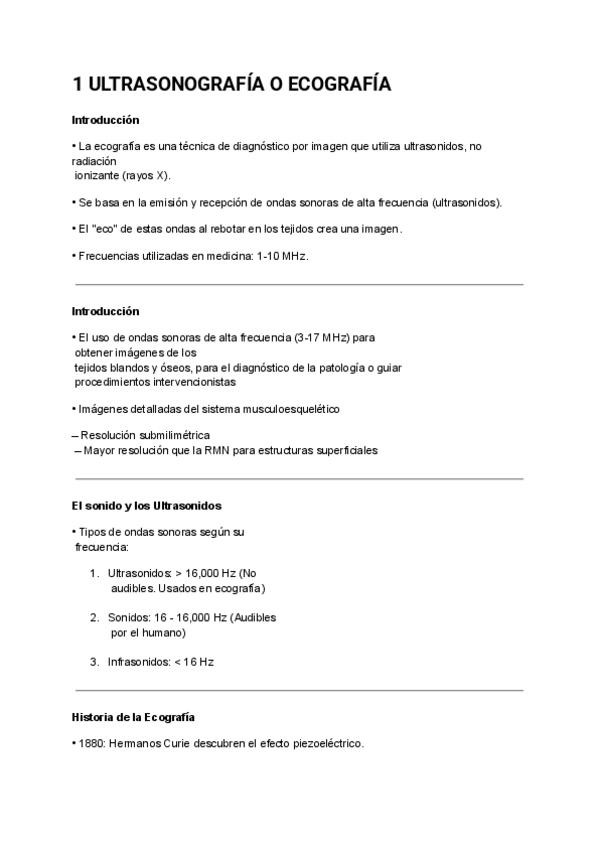 1 ULTRASONOGRAFÍA O ECOGRAFÍA

Introducción

• La ecografía es una técnica de diagnóstico por imagen que utiliza ultrasonidos, no radiación ionizante (rayos X).

• Se basa en la emisión y recepción de ondas sonoras de alta frecuencia (ultrasonidos).

• El "eco" de estas ondas al rebotar en los tejidos crea una imagen.

• Frecuencias utilizadas en medicina: 1-10 MHz.

Introducción

• El uso de ondas sonoras de alta frecuencia (3-17 MHz) para obtener imágenes de los tejidos blandos y óseos, para el diagnóstico de la patología o guiar procedimientos intervencionistas

• Imágenes detalladas del sistema musculoesquelético

– Resolución submilimétrica
– Mayor resolución que la RMN para estructuras superficiales

El sonido y los Ultrasonidos

• Tipos de ondas sonoras según su frecuencia:

1. Ultrasonidos: > 16,000 Hz (No audibles. Usados en ecografía)

2. Sonidos: 16 - 16,000 Hz (Audibles por el humano)

3. Infrasonidos: < 16 Hz

Historia de la Ecografía

• 1880: Hermanos Curie descubren el efecto piezoeléctrico.